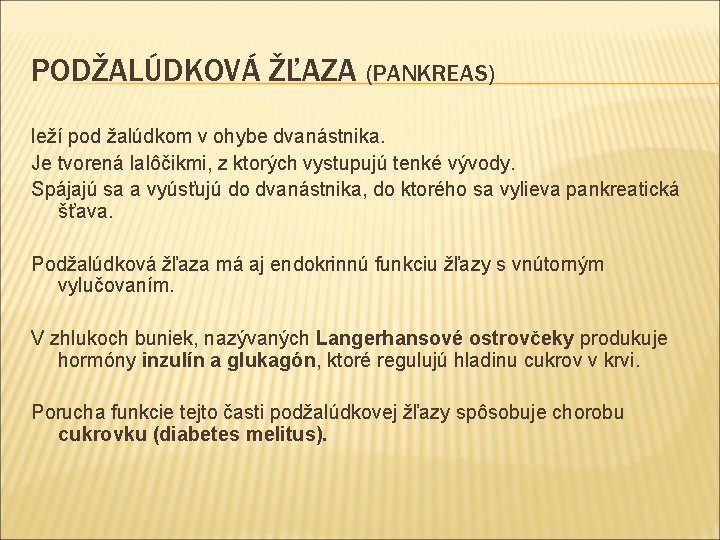 PODŽALÚDKOVÁ ŽĽAZA (PANKREAS)

leží pod žalúdkom v ohybe dvanástnika.
Je tvorená lalôčikmi, z ktorých vystupujú tenké vývody.
Spájajú sa a vyúsťujú do dvanástnika, do ktorého sa vylieva pankreatická šťava.

Podžalúdková žľaza má aj endokrinnú funkciu žľazy s vnútorným vylučovaním.

V zhlukoch buniek, nazývaných Langerhansové ostrovčeky produkuje hormóny inzulín a glukagón, ktoré regulujú hladinu cukrov v krvi.

Porucha funkcie tejto časti podžalúdkovej žľazy spôsobuje chorobu cukrovku (diabetes melitus).